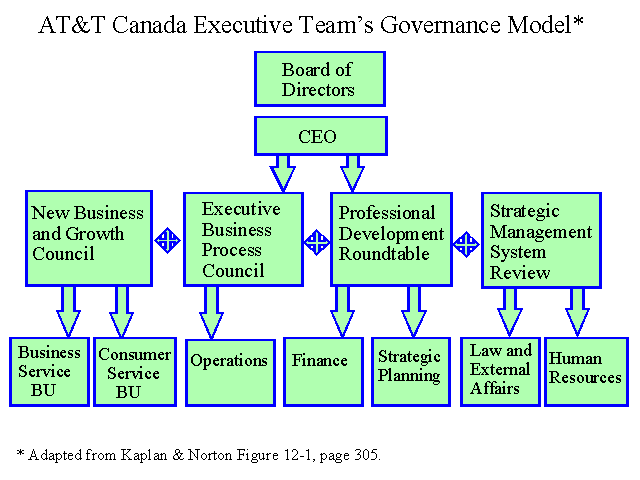 AT&T Canada Executive Team's Governance Model*

Board of Directors

CEO

New Business and Growth Council

Executive Business Process Council

Professional Development Roundtable

Strategic Management System Review

Business Service BU

Consumer Service BU

Operations

Finance

Strategic Planning

Law and External Affairs

Human Resources

* Adapted from Kaplan & Norton Figure 12-1, page 305.